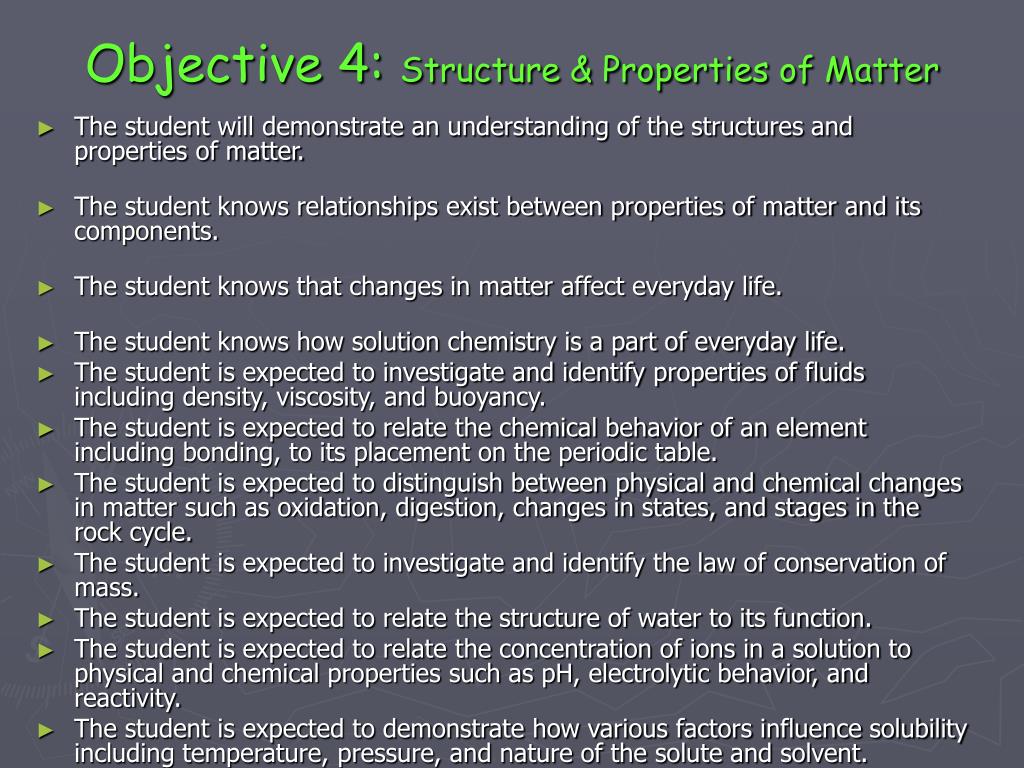 Objective 4: Structure & Properties of Matter

► The student will demonstrate an understanding of the structures and properties of matter.

► The student knows relationships exist between properties of matter and its components.

► The student knows that changes in matter affect everyday life.

► The student knows how solution chemistry is a part of everyday life.
► The student is expected to investigate and identify properties of fluids including density, viscosity, and buoyancy.
► The student is expected to relate the chemical behavior of an element including bonding, to its placement on the periodic table.
► The student is expected to distinguish between physical and chemical changes in matter such as oxidation, digestion, changes in states, and stages in the rock cycle.
► The student is expected to investigate and identify the law of conservation of mass.
► The student is expected to relate the structure of water to its function.
► The student is expected to relate the concentration of ions in a solution to physical and chemical properties such as pH, electrolytic behavior, and reactivity.
► The student is expected to demonstrate how various factors influence solubility including temperature, pressure, and nature of the solute and solvent.